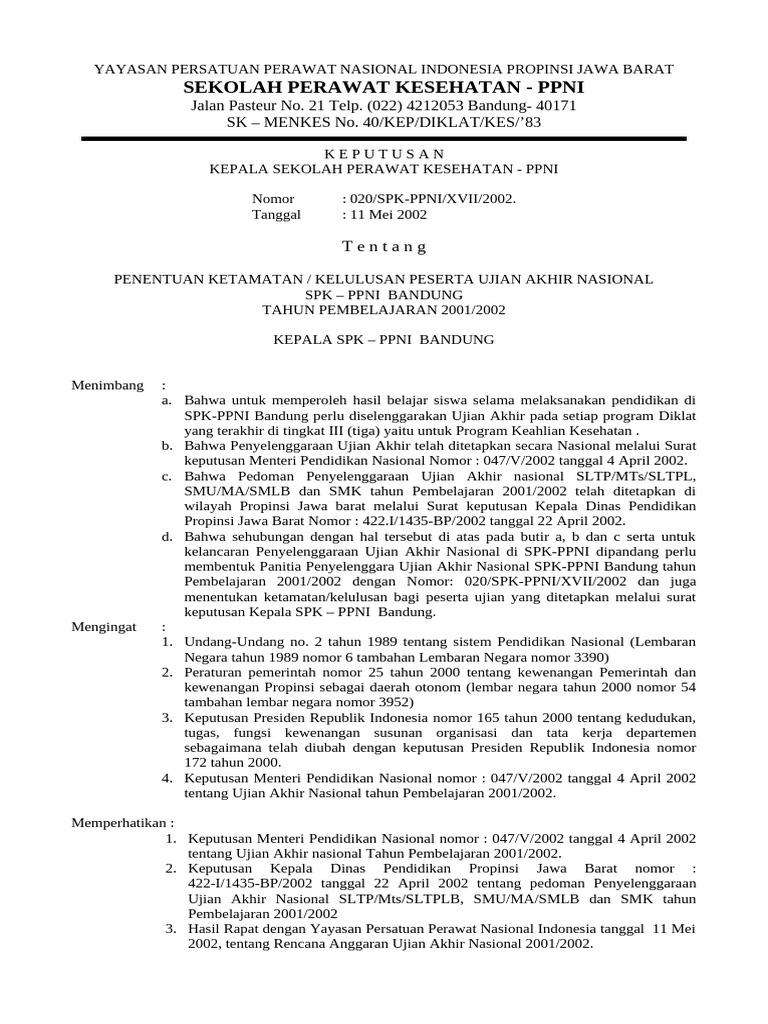 YAYASAN PERSATUAN PERAWAT NASIONAL INDONESIA PROPINSI JAWA BARAT
SEKOLAH PERAWAT KESEHATAN - PPNI
Jalan Pasteur No. 21 Telp. (022) 4212053 Bandung- 40171
SK – MENKES No. 40/KEP/DIKLAT/KES/'83

K E P U T U S A N
KEPALA SEKOLAH PERAWAT KESEHATAN - PPNI

Nomor : 020/SPK-PPNI/XVII/2002.
Tanggal : 11 Mei 2002

T e n t a n g

PENENTUAN KETAMATAN / KELULUSAN PESERTA UJIAN AKHIR NASIONAL
SPK – PPNI BANDUNG
TAHUN PEMBELAJARAN 2001/2002

KEPALA SPK – PPNI BANDUNG

Menimbang :
a. Bahwa untuk memperoleh hasil belajar siswa selama melaksanakan pendidikan di SPK-PPNI Bandung perlu diselenggarakan Ujian Akhir pada setiap program Diklat yang terakhir di tingkat III (tiga) yaitu untuk Program Keahlian Kesehatan .
b. Bahwa Penyelenggaraan Ujian Akhir telah ditetapkan secara Nasional melalui Surat keputusan Menteri Pendidikan Nasional Nomor : 047/V/2002 tanggal 4 April 2002.
c. Bahwa Pedoman Penyelenggaraan Ujian Akhir nasional SLTP/MTs/SLTPL, SMU/MA/SMLB dan SMK tahun Pembelajaran 2001/2002 telah ditetapkan di wilayah Propinsi Jawa barat melalui Surat keputusan Kepala Dinas Pendidikan Propinsi Jawa Barat Nomor : 422.I/1435-BP/2002 tanggal 22 April 2002.
d. Bahwa sehubungan dengan hal tersebut di atas pada butir a, b dan c serta untuk kelancaran Penyelenggaraan Ujian Akhir Nasional di SPK-PPNI dipandang perlu membentuk Panitia Penyelenggara Ujian Akhir Nasional SPK-PPNI Bandung tahun Pembelajaran 2001/2002 dengan Nomor: 020/SPK-PPNI/XVII/2002 dan juga menentukan ketamatan/kelulusan bagi peserta ujian yang ditetapkan melalui surat keputusan Kepala SPK – PPNI Bandung.

Mengingat :
1. Undang-Undang no. 2 tahun 1989 tentang sistem Pendidikan Nasional (Lembaran Negara tahun 1989 nomor 6 tambahan Lembaran Negara nomor 3390)
2. Peraturan pemerintah nomor 25 tahun 2000 tentang kewenangan Pemerintah dan kewenangan Propinsi sebagai daerah otonom (lembar negara tahun 2000 nomor 54 tambahan lembar negara nomor 3952)
3. Keputusan Presiden Republik Indonesia nomor 165 tahun 2000 tentang kedudukan, tugas, fungsi kewenangan susunan organisasi dan tata kerja departemen sebagaimana telah diubah dengan keputusan Presiden Republik Indonesia nomor 172 tahun 2000.
4. Keputusan Menteri Pendidikan Nasional nomor : 047/V/2002 tanggal 4 April 2002 tentang Ujian Akhir Nasional tahun Pembelajaran 2001/2002.

Memperhatikan :
1. Keputusan Menteri Pendidikan Nasional nomor : 047/V/2002 tanggal 4 April 2002 tentang Ujian Akhir nasional Tahun Pembelajaran 2001/2002.
2. Keputusan Kepala Dinas Pendidikan Propinsi Jawa Barat nomor : 422-I/1435-BP/2002 tanggal 22 April 2002 tentang pedoman Penyelenggaraan Ujian Akhir Nasional SLTP/Mts/SLTPLB, SMU/MA/SMLB dan SMK tahun Pembelajaran 2001/2002
3. Hasil Rapat dengan Yayasan Persatuan Perawat Nasional Indonesia tanggal 11 Mei 2002, tentang Rencana Anggaran Ujian Akhir Nasional 2001/2002.